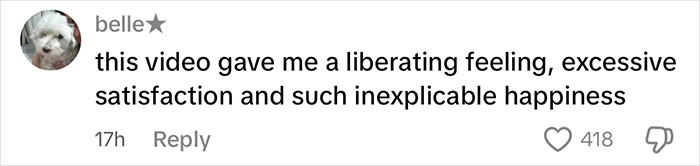 belle★

this video gave me a liberating feeling, excessive satisfaction and such inexplicable happiness

17h Reply

418